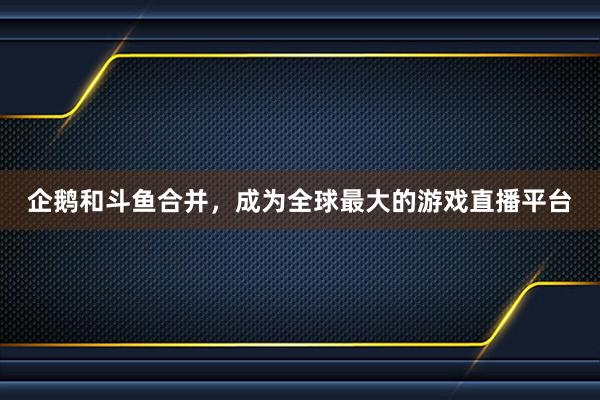 企鹅和斗鱼合并，成为全球最大的游戏直播平台